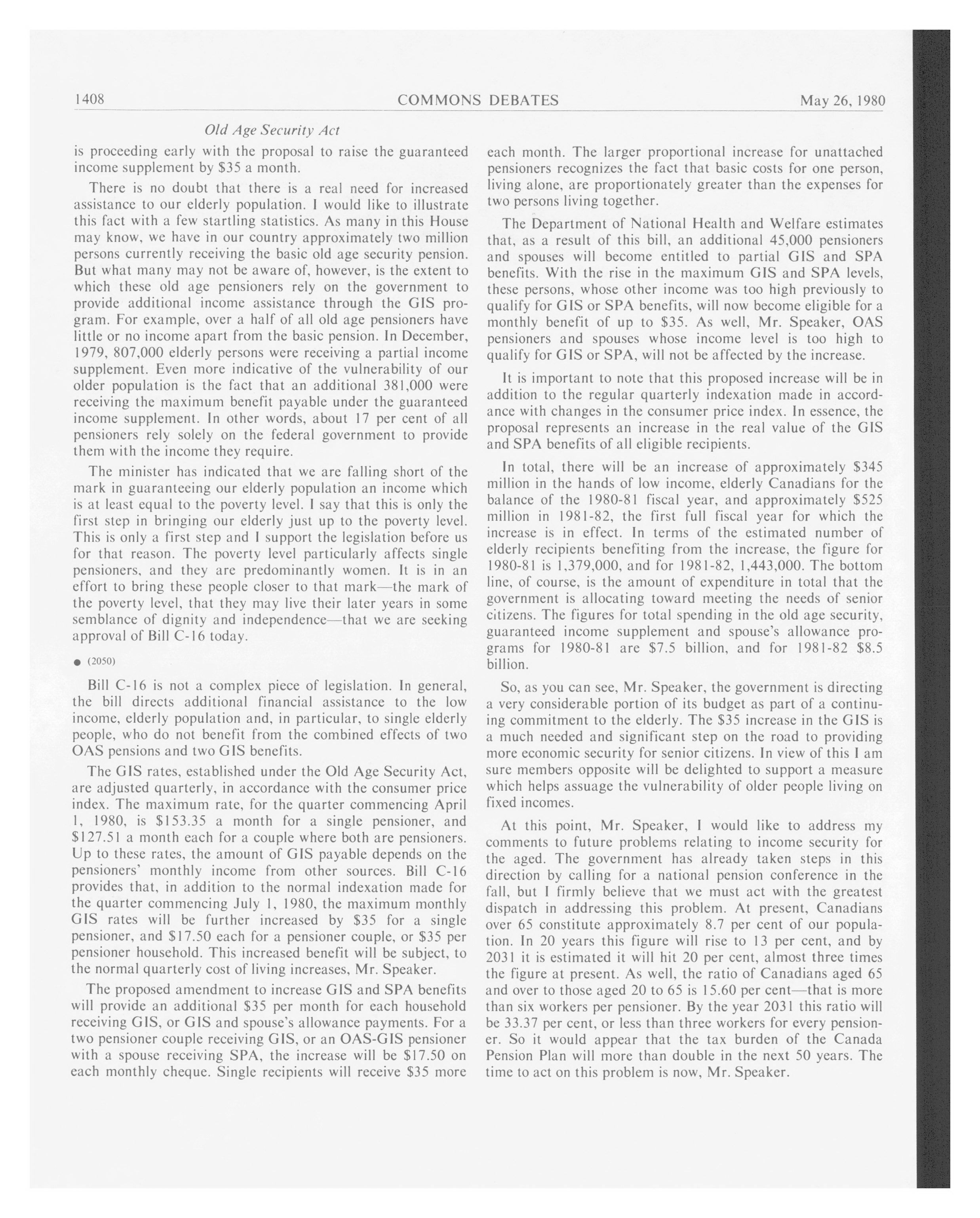 1408 COMMONS DEBATES May 26, 1980

Old Age Security Act

is proceeding early with the proposal to raise the guaranteed income supplement by \$35 a month.

There is no doubt that there is a real need for increased assistance to our elderly population. I would like to illustrate this fact with a few startling statistics. As many in this House may know, we have in our country approximately two million persons currently receiving the basic old age security pension. But what many may not be aware of, however, is the extent to which these old age pensioners rely on the government to provide additional income assistance through the GIS program. For example, over a half of all old age pensioners have little or no income apart from the basic pension. In December, 1979, 807,000 elderly persons were receiving a partial income supplement. Even more indicative of the vulnerability of our older population is the fact that an additional 381,000 were receiving the maximum benefit payable under the guaranteed income supplement. In other words, about 17 per cent of all pensioners rely solely on the federal government to provide them with the income they require.

The minister has indicated that we are falling short of the mark in guaranteeing our elderly population an income which is at least equal to the poverty level. I say that this is only the first step in bringing our elderly just up to the poverty level. This is only a first step and I support the legislation before us for that reason. The poverty level particularly affects single pensioners, and they are predominantly women. It is in an effort to bring these people closer to that mark—the mark of the poverty level, that they may live their later years in some semblance of dignity and independence—that we are seeking approval of Bill C-16 today.

● (2050)

Bill C-16 is not a complex piece of legislation. In general, the bill directs additional financial assistance to the low income, elderly population and, in particular, to single elderly people, who do not benefit from the combined effects of two OAS pensions and two GIS benefits.

The GIS rates, established under the Old Age Security Act, are adjusted quarterly, in accordance with the consumer price index. The maximum rate, for the quarter commencing April 1, 1980, is \$153.35 a month for a single pensioner, and \$127.51 a month each for a couple where both are pensioners. Up to these rates, the amount of GIS payable depends on the pensioners' monthly income from other sources. Bill C-16 provides that, in addition to the normal indexation made for the quarter commencing July 1, 1980, the maximum monthly GIS rates will be further increased by \$35 for a single pensioner, and \$17.50 each for a pensioner couple, or \$35 per pensioner household. This increased benefit will be subject, to the normal quarterly cost of living increases, Mr. Speaker.

The proposed amendment to increase GIS and SPA benefits will provide an additional \$35 per month for each household receiving GIS, or GIS and spouse's allowance payments. For a two pensioner couple receiving GIS, or an OAS-GIS pensioner with a spouse receiving SPA, the increase will be \$17.50 on each monthly cheque. Single recipients will receive \$35 more each month. The larger proportional increase for unattached pensioners recognizes the fact that basic costs for one person, living alone, are proportionately greater than the expenses for two persons living together.

The Department of National Health and Welfare estimates that, as a result of this bill, an additional 45,000 pensioners and spouses will become entitled to partial GIS and SPA benefits. With the rise in the maximum GIS and SPA levels, these persons, whose other income was too high previously to qualify for GIS or SPA benefits, will now become eligible for a monthly benefit of up to \$35. As well, Mr. Speaker, OAS pensioners and spouses whose income level is too high to qualify for GIS or SPA, will not be affected by the increase.

It is important to note that this proposed increase will be in addition to the regular quarterly indexation made in accordance with changes in the consumer price index. In essence, the proposal represents an increase in the real value of the GIS and SPA benefits of all eligible recipients.

In total, there will be an increase of approximately \$345 million in the hands of low income, elderly Canadians for the balance of the 1980-81 fiscal year, and approximately \$525 million in 1981-82, the first full fiscal year for which the increase is in effect. In terms of the estimated number of elderly recipients benefiting from the increase, the figure for 1980-81 is 1,379,000, and for 1981-82, 1,443,000. The bottom line, of course, is the amount of expenditure in total that the government is allocating toward meeting the needs of senior citizens. The figures for total spending in the old age security, guaranteed income supplement and spouse's allowance programs for 1980-81 are \$7.5 billion, and for 1981-82 \$8.5 billion.

So, as you can see, Mr. Speaker, the government is directing a very considerable portion of its budget as part of a continuing commitment to the elderly. The \$35 increase in the GIS is a much needed and significant step on the road to providing more economic security for senior citizens. In view of this I am sure members opposite will be delighted to support a measure which helps assuage the vulnerability of older people living on fixed incomes.

At this point, Mr. Speaker, I would like to address my comments to future problems relating to income security for the aged. The government has already taken steps in this direction by calling for a national pension conference in the fall, but I firmly believe that we must act with the greatest dispatch in addressing this problem. At present, Canadians over 65 constitute approximately 8.7 per cent of our population. In 20 years this figure will rise to 13 per cent, and by 2031 it is estimated it will hit 20 per cent, almost three times the figure at present. As well, the ratio of Canadians aged 65 and over to those aged 20 to 65 is 15.60 per cent—that is more than six workers per pensioner. By the year 2031 this ratio will be 33.37 per cent, or less than three workers for every pensioner. So it would appear that the tax burden of the Canada Pension Plan will more than double in the next 50 years. The time to act on this problem is now, Mr. Speaker.